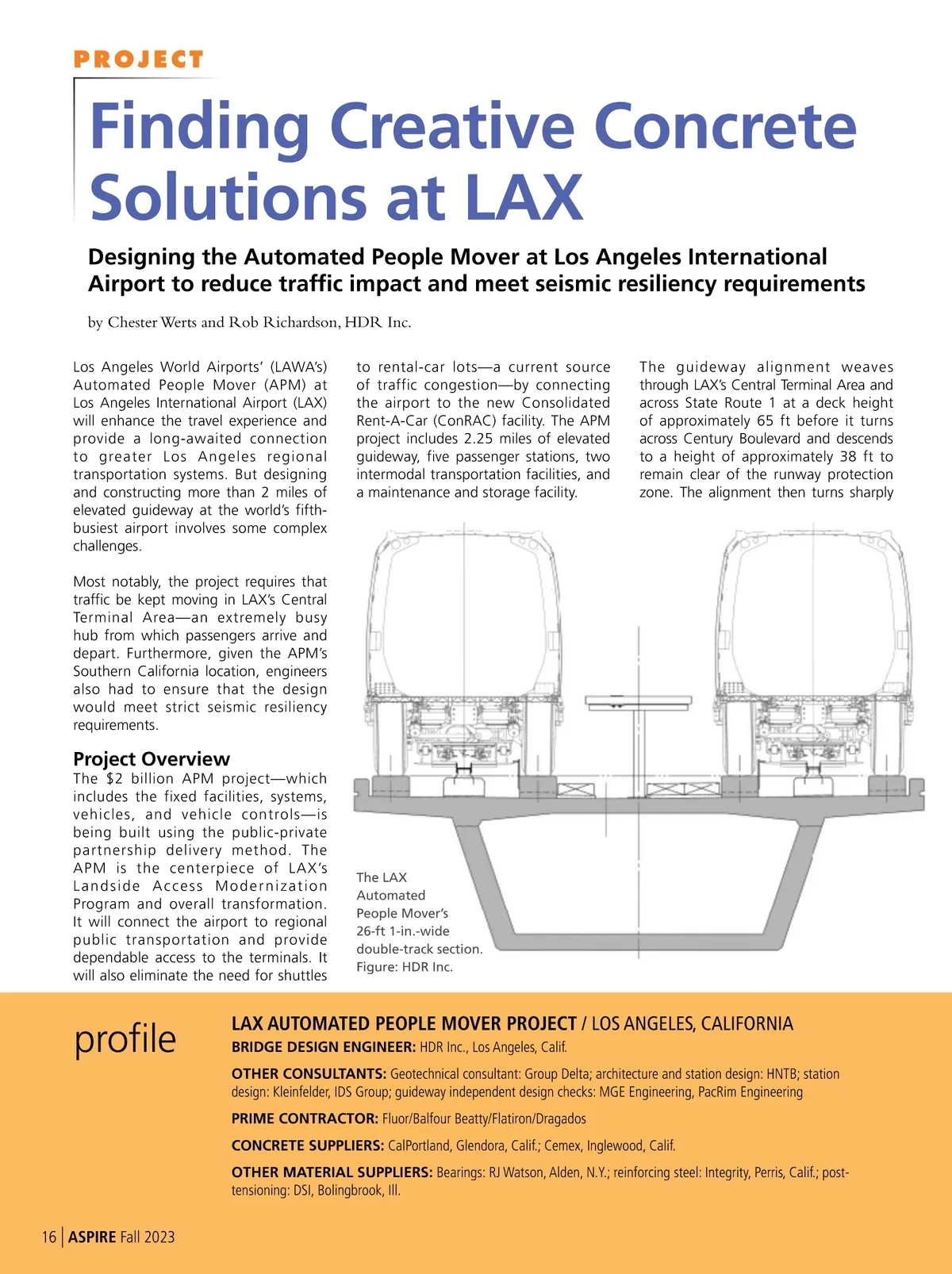 PROJECT

Finding Creative Concrete Solutions at LAX

Designing the Automated People Mover at Los Angeles International Airport to reduce traffic impact and meet seismic resiliency requirements

by Chester Werts and Rob Richardson, HDR Inc.

Los Angeles World Airports' (LAWA's) Automated People Mover (APM) at Los Angeles International Airport (LAX) will enhance the travel experience and provide a long-awaited connection to greater Los Angeles regional transportation systems. But designing and constructing more than 2 miles of elevated guideway at the world's fifth-busiest airport involves some complex challenges.

Most notably, the project requires that traffic be kept moving in LAX's Central Terminal Area—an extremely busy hub from which passengers arrive and depart. Furthermore, given the APM's Southern California location, engineers also had to ensure that the design would meet strict seismic resiliency requirements.

Project Overview
The $2 billion APM project—which includes the fixed facilities, systems, vehicles, and vehicle controls—is being built using the public-private partnership delivery method. The APM is the centerpiece of LAX's Landside Access Modernization Program and overall transformation. It will connect the airport to regional public transportation and provide dependable access to the terminals. It will also eliminate the need for shuttles to rental-car lots—a current source of traffic congestion—by connecting the airport to the new Consolidated Rent-A-Car (ConRAC) facility. The APM project includes 2.25 miles of elevated guideway, five passenger stations, two intermodal transportation facilities, and a maintenance and storage facility.

The guideway alignment weaves through LAX's Central Terminal Area and across State Route 1 at a deck height of approximately 65 ft before it turns across Century Boulevard and descends to a height of approximately 38 ft to remain clear of the runway protection zone. The alignment then turns sharply

The LAX Automated People Mover's 26-ft 1-in.-wide double-track section. Figure: HDR Inc.

profile

LAX AUTOMATED PEOPLE MOVER PROJECT / LOS ANGELES, CALIFORNIA
BRIDGE DESIGN ENGINEER: HDR Inc., Los Angeles, Calif.
OTHER CONSULTANTS: Geotechnical consultant: Group Delta; architecture and station design: HNTB; station design: Kleinfelder, IDS Group; guideway independent design checks: MGE Engineering, PacRim Engineering
PRIME CONTRACTOR: Fluor/Balfour Beatty/Flatiron/Dragados
CONCRETE SUPPLIERS: CalPortland, Glendora, Calif.; Cemex, Inglewood, Calif.
OTHER MATERIAL SUPPLIERS: Bearings: RJ Watson, Alden, N.Y.; reinforcing steel: Integrity, Perris, Calif.; post-tensioning: DSI, Bolingbrook, Ill.

16 | ASPIRE Fall 2023